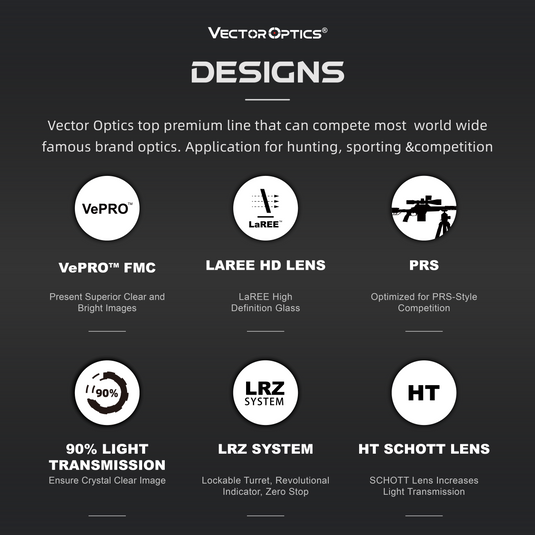 VECTOR OPTICS®

DESIGNS

Vector Optics top premium line that can compete most world wide famous brand optics. Application for hunting, sporting &competition

VePRO™

VePRO™ FMC

Present Superior Clear and Bright Images

LaREE™

LAREE HD LENS

LaREE High Definition Glass

PRS

Optimized for PRS-Style Competition

90%

90% LIGHT TRANSMISSION

Ensure Crystal Clear Image

LRZ SYSTEM

LRZ SYSTEM

Lockable Turret, Revolutional Indicator, Zero Stop

HT

HT SCHOTT LENS

SCHOTT Lens Increases Light Transmission